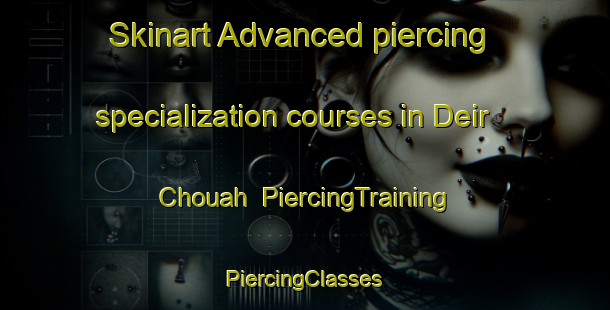 Skinart Advanced piercing specialization courses in Deir Chouah PiercingTraining

PiercingClasses